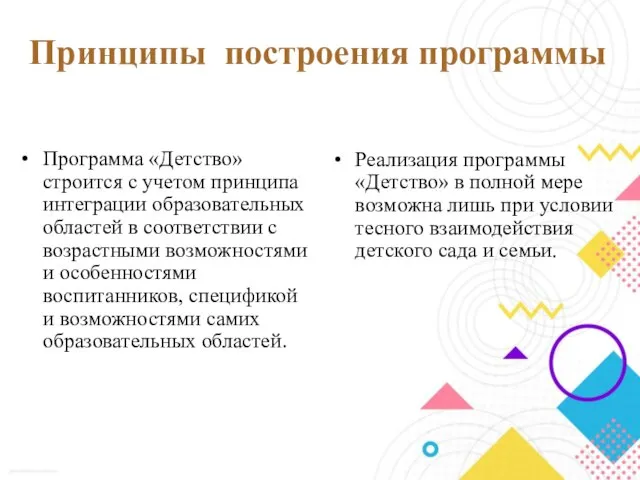 Принципы построения программы

• Программа «Детство» строится с учетом принципа интеграции образовательных областей в соответствии с возрастными возможностями и особенностями воспитанников, спецификой и возможностями самих образовательных областей.

• Реализация программы «Детство» в полной мере возможна лишь при условии тесного взаимодействия детского сада и семьи.